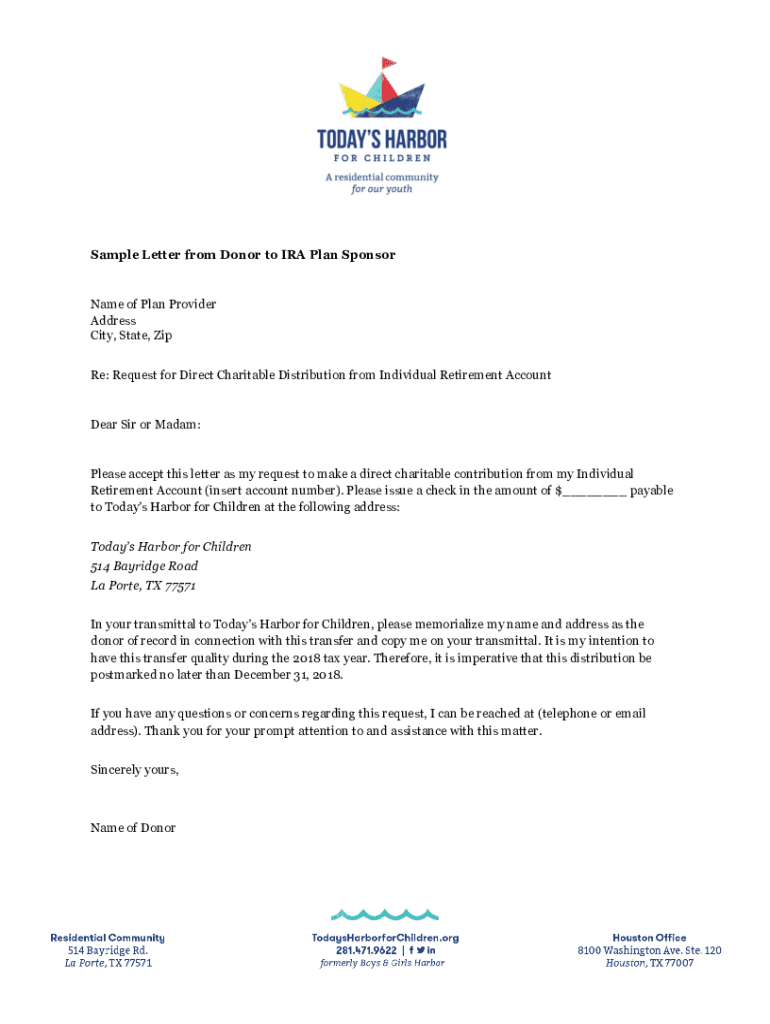 TODAY'S HARBOR
FOR CHILDREN
A residential community
for our youth

Sample Letter from Donor to IRA Plan Sponsor

Name of Plan Provider
Address
City, State, Zip

Re: Request for Direct Charitable Distribution from Individual Retirement Account

Dear Sir or Madam:

Please accept this letter as my request to make a direct charitable contribution from my Individual Retirement Account (insert account number). Please issue a check in the amount of $________ payable to Today's Harbor for Children at the following address:

Today's Harbor for Children
514 Bayridge Road
La Porte, TX 77571

In your transmittal to Today's Harbor for Children, please memorialize my name and address as the donor of record in connection with this transfer and copy me on your transmittal. It is my intention to have this transfer quality during the 2018 tax year. Therefore, it is imperative that this distribution be postmarked no later than December 31, 2018.

If you have any questions or concerns regarding this request, I can be reached at (telephone or email address). Thank you for your prompt attention to and assistance with this matter.

Sincerely yours,

Name of Donor

Residential Community
514 Bayridge Rd.
La Porte, TX 77571

TodaysHarborforChildren.org
281.471.9622 | f in
formerly Boys & Girls Harbor

Houston Office
8100 Washington Ave. Ste. 120
Houston, TX 77007